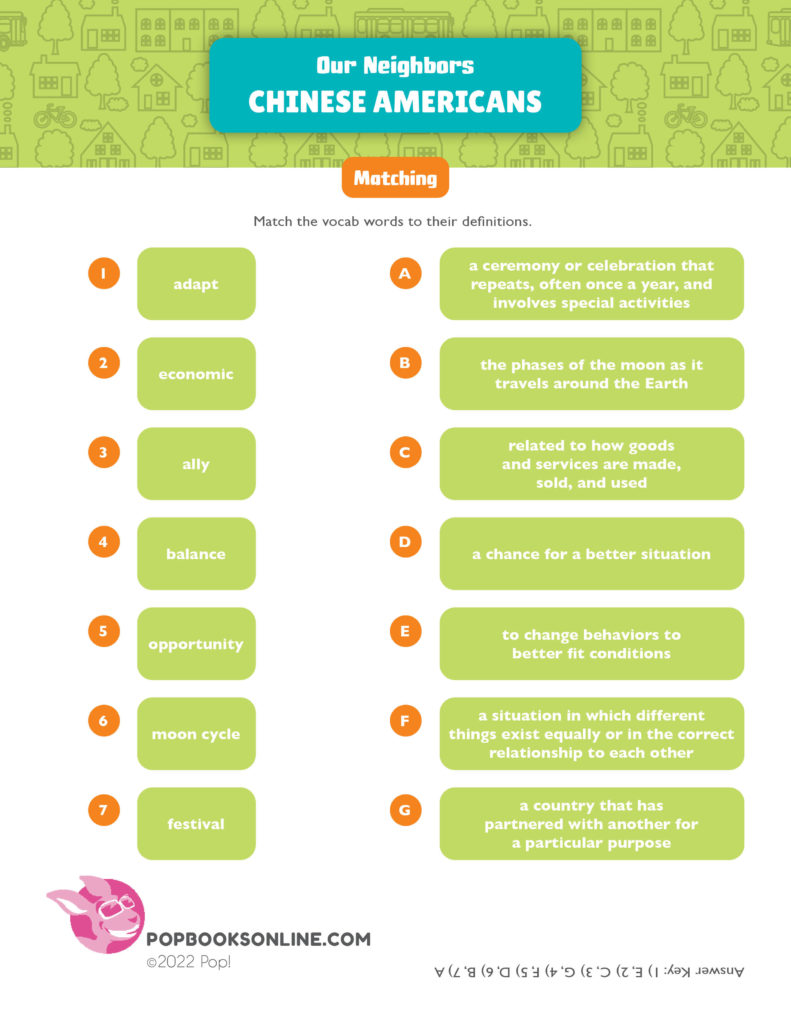 Our Neighbors
CHINESE AMERICANS

Matching

Match the vocab words to their definitions.

1
adapt

2
economic

3
ally

4
balance

5
opportunity

6
moon cycle

7
festival

A
a ceremony or celebration that repeats, often once a year, and involves special activities

B
the phases of the moon as it travels around the Earth

C
related to how goods and services are made, sold, and used

D
a chance for a better situation

E
to change behaviors to better fit conditions

F
a situation in which different things exist equally or in the correct relationship to each other

G
a country that has partnered with another for a particular purpose

POPBOOKSONLINE.COM
©2022 Pop!

Answer Key: 1) E, 2) C, 3) G, 4) F, 5) D, 6) B, 7) A